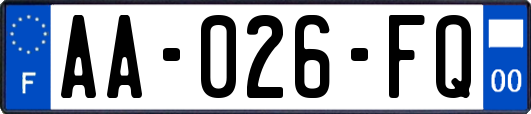 F

AA-026-FQ

00